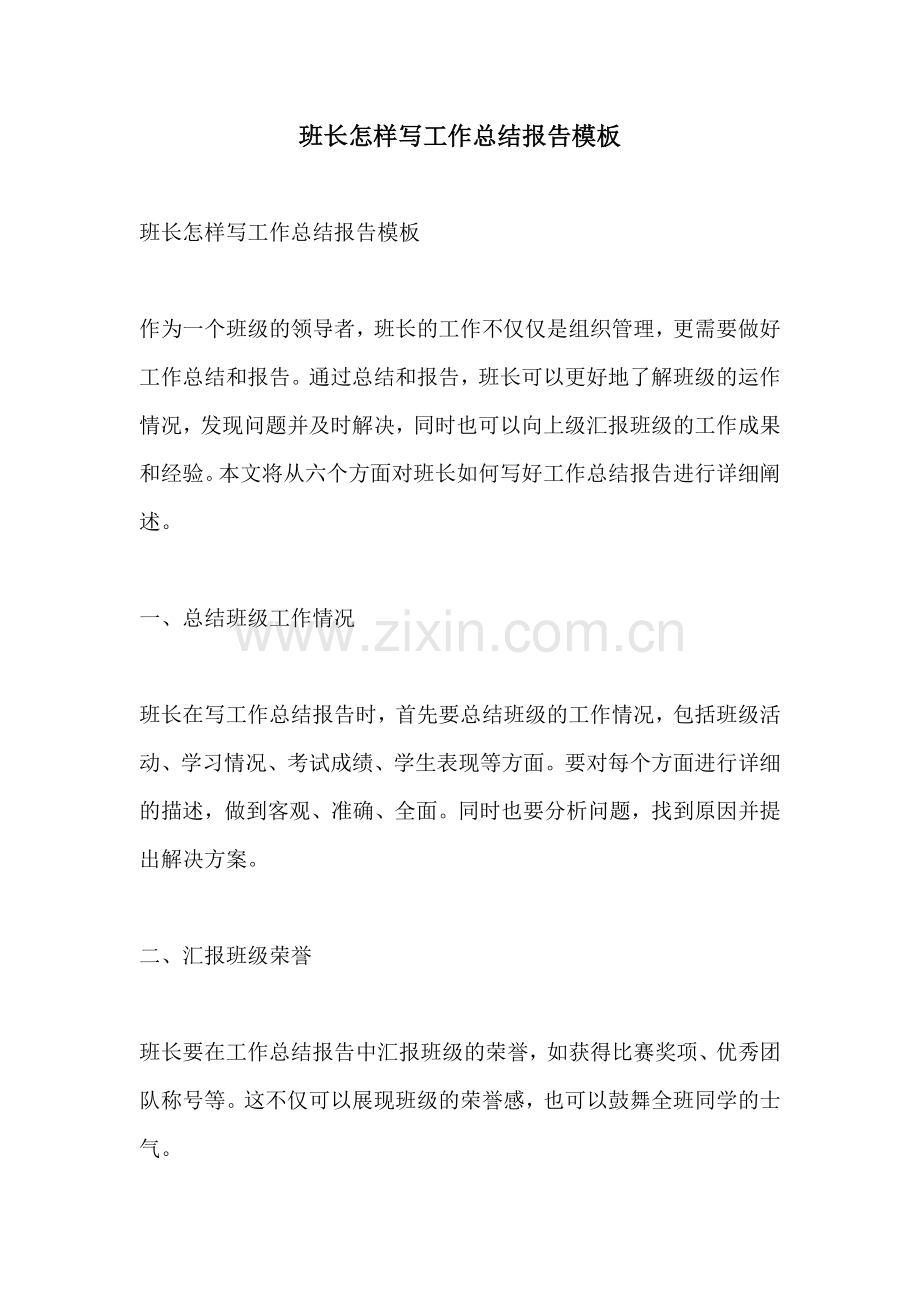 班长怎样写工作总结报告模板

班长怎样写工作总结报告模板

作为一个班级的领导者，班长的工作不仅仅是组织管理，更需要做好工作总结和报告。通过总结和报告，班长可以更好地了解班级的运作情况，发现问题并及时解决，同时也可以向上级汇报班级的工作成果和经验。本文将从六个方面对班长如何写好工作总结报告进行详细阐述。

一、总结班级工作情况

www.zixin.com.cn

班长在写工作总结报告时，首先要总结班级的工作情况，包括班级活动、学习情况、考试成绩、学生表现等方面。要对每个方面进行详细的描述，做到客观、准确、全面。同时也要分析问题，找到原因并提出解决方案。

二、汇报班级荣誉

班长要在工作总结报告中汇报班级的荣誉，如获得比赛奖项、优秀团队称号等。这不仅可以展现班级的荣誉感，也可以鼓舞全班同学的士气。